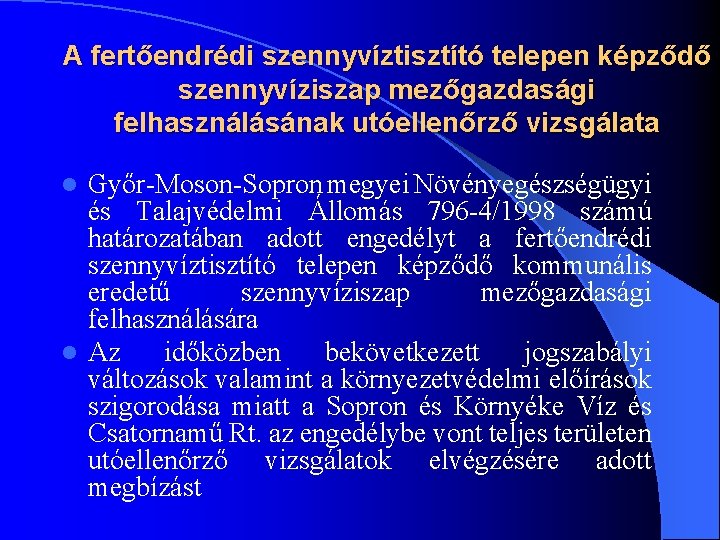 A fertőendrédi szennyvíztisztító telepen képződő szennyvíziszap mezőgazdasági felhasználásának utóellenőrző vizsgálata

Győr-Moson-Sopron megyei Növényegészségügyi és Talajvédelmi Állomás 796-4/1998 számú határozatában adott engedélyt a fertőendrédi szennyvíztisztító telepen képződő kommunális eredetű szennyvíziszap mezőgazdasági felhasználására

Az időközben bekövetkezett jogszabályi változások valamint a környezetvédelmi előírások szigorodása miatt a Sopron és Környéke Víz és Csatornamű Rt. az engedélybe vont teljes területen utóellenőrző vizsgálatok elvégzésére adott megbízást